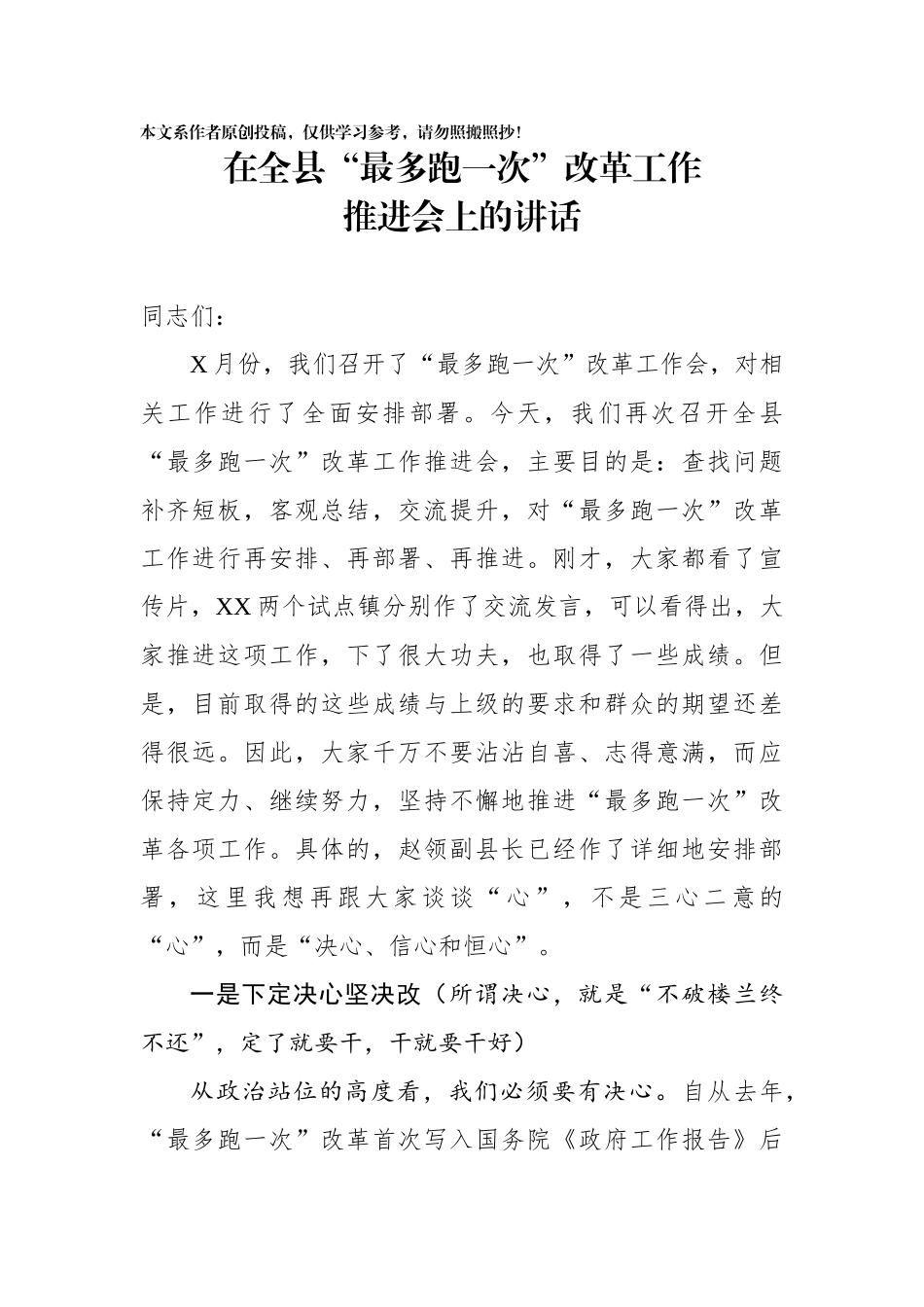 本文系作者原创投稿，仅供学习参考，请勿照搬照抄！

在全县“最多跑一次”改革工作推进会上的讲话

同志们：

X月份，我们召开了“最多跑一次”改革工作会，对相关工作进行了全面安排部署。今天，我们再次召开全县“最多跑一次”改革工作推进会，主要目的是：查找问题补齐短板，客观总结，交流提升，对“最多跑一次”改革工作进行再安排、再部署、再推进。刚才，大家都看了宣传片，XX两个试点镇分别作了交流发言，可以看得出，大家推进这项工作，下了很大功夫，也取得了一些成绩。但是，目前取得的这些成绩与上级的要求和群众的期望还差得很远。因此，大家千万不要沾沾自喜、志得意满，而应保持定力、继续努力，坚持不懈地推进“最多跑一次”改革各项工作。具体的，赵领副县长已经作了详细地安排部署，这里我想再跟大家谈谈“心”，不是三心二意的“心”，而是“决心、信心和恒心”。

一是下定决心坚决改（所谓决心，就是“不破楼兰终不还”，定了就要干，干就要干好）

从政治站位的高度看，我们必须要有决心。自从去年，“最多跑一次”改革首次写入国务院《政府工作报告》后